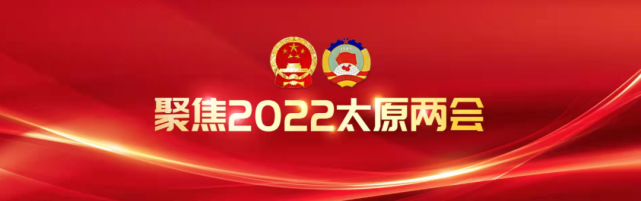 聚焦2022太原两会